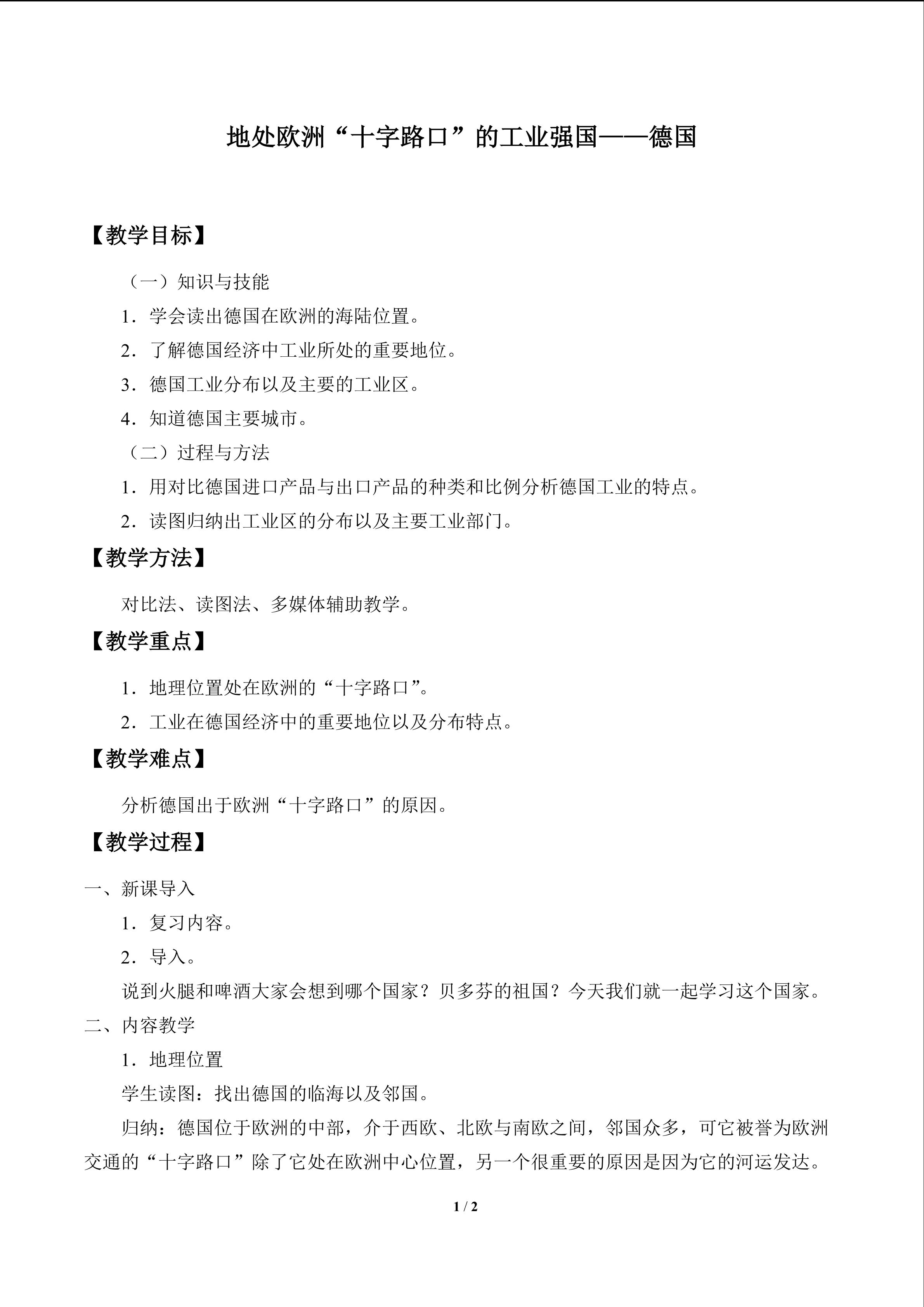 地处欧洲“十字路口”的工业强国——德国

【教学目标】

（一）知识与技能

1.学会读出德国在欧洲的海陆位置。

2.了解德国经济中工业所处的重要地位。

3.德国工业分布以及主要的工业区。

4.知道德国主要城市。

（二）过程与方法

1.用对比德国进口产品与出口产品的种类和比例分析德国工业的特点。

2.读图归纳出工业区的分布以及主要工业部门。

【教学方法】

对比法、读图法、多媒体辅助教学。

【教学重点】

1.地理位置处在欧洲的“十字路口”。

2.工业在德国经济中的重要地位以及分布特点。

【教学难点】

分析德国出于欧洲“十字路口”的原因。

【教学过程】

一、新课导入

1.复习内容。

2.导入。

说到火腿和啤酒大家会想到哪个国家？贝多芬的祖国？今天我们就一起学习这个国家。

二、内容教学

1.地理位置

学生读图：找出德国的临海以及邻国。

归纳：德国位于欧洲的中部，介于西欧、北欧与南欧之间，邻国众多，可它被誉为欧洲交通的“十字路口”除了它处在欧洲中心位置，另一个很重要的原因是因为它的河运发达。

1 / 2